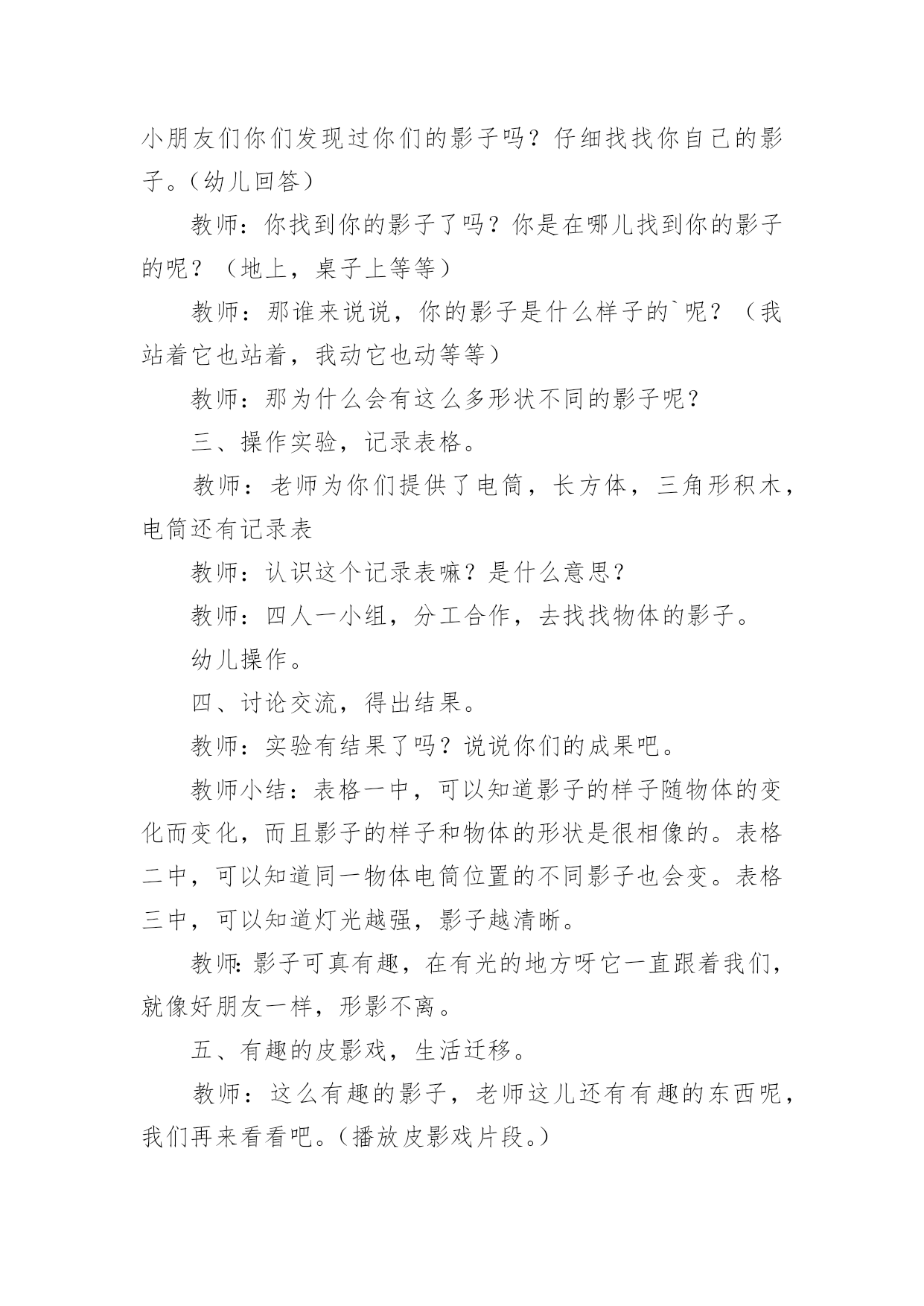 小朋友们你们发现过你们的影子吗？仔细找找你自己的影子。（幼儿回答）

教师：你找到你的影子了吗？你是在哪儿找到你的影子的呢？（地上，桌子上等等）

教师：那谁来说说，你的影子是什么样子的`呢？（我站着它也站着，我动它也动等等）

教师：那为什么会有这么多形状不同的影子呢？

三、操作实验，记录表格。

教师：老师为你们提供了电筒，长方体，三角形积木，电筒还有记录表

教师：认识这个记录表嘛？是什么意思？

教师：四人一小组，分工合作，去找找物体的影子。

幼儿操作。

四、讨论交流，得出结果。

教师：实验有结果了吗？说说你们的成果吧。

教师小结：表格一中，可以知道影子的样子随物体的变化而变化，而且影子的样子和物体的形状是很相像的。表格二中，可以知道同一物体电筒位置的不同影子也会变。表格三中，可以知道灯光越强，影子越清晰。

教师:影子可真有趣，在有光的地方呀它一直跟着我们，就像好朋友一样，形影不离。

五、有趣的皮影戏，生活迁移。

教师：这么有趣的影子，老师这儿还有有趣的东西呢，我们再来看看吧。（播放皮影戏片段。）